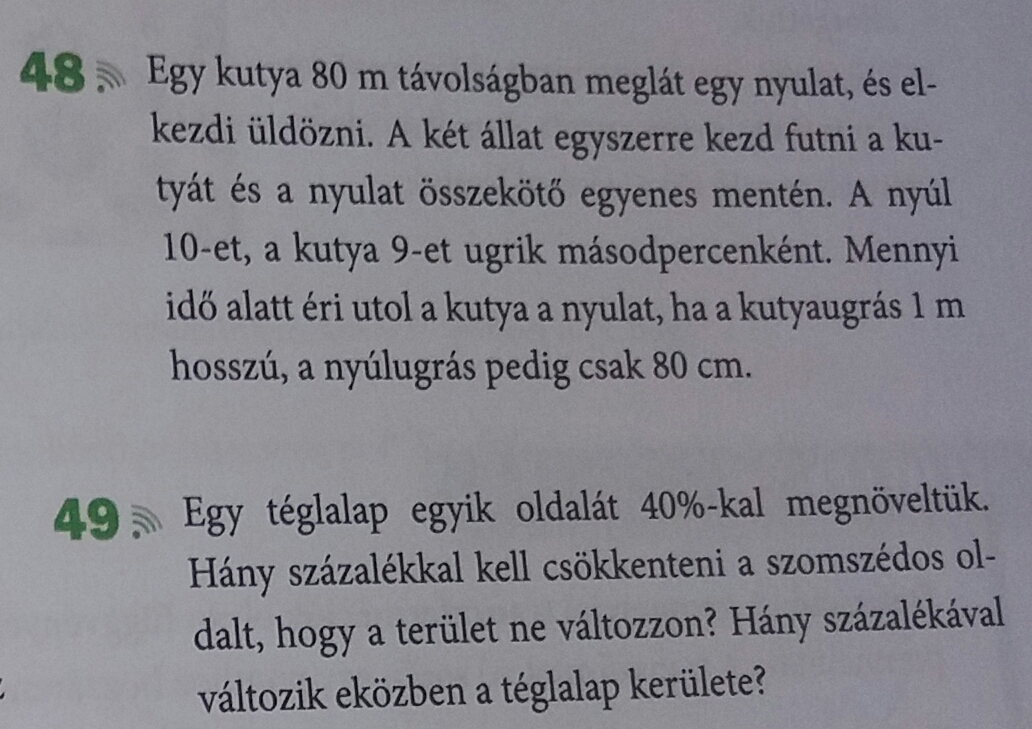 48 Egy kutya 80 m távolságban meglát egy nyulat, és elkezdi üldözni. A két állat egyszerre kezd futni a kutyát és a nyulat összekötő egyenes mentén. A nyúl 10-et, a kutya 9-et ugrik másodpercenként. Mennyi idő alatt éri utol a kutya a nyulat, ha a kutyaugrás 1 m hosszú, a nyúlugrás pedig csak 80 cm.

49 Egy téglalap egyik oldalát 40%-kal megnöveltük. Hány százalékkal kell csökkenteni a szomszédos oldalt, hogy a terület ne változzon? Hány százalékával változik eközben a téglalap kerülete?